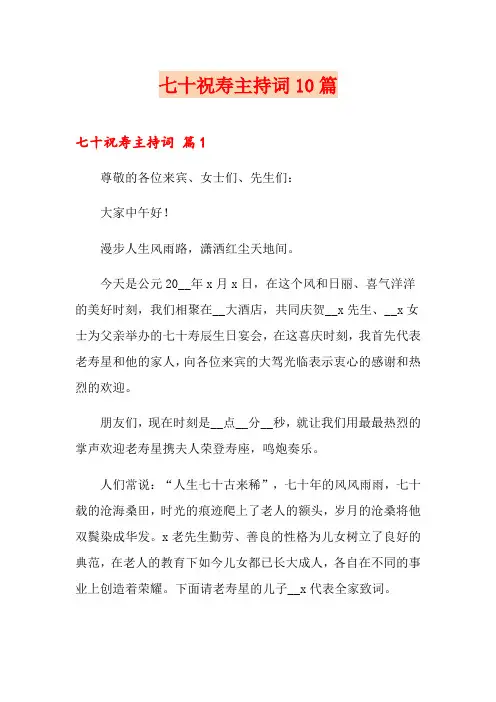 七十祝寿主持词10篇

七十祝寿主持词 篇1

尊敬的各位来宾、女士们、先生们：

大家中午好！

漫步人生风雨路，潇洒红尘天地间。

今天是公元20__年x月x日，在这个风和日丽、喜气洋洋的美好时刻，我们相聚在__大酒店，共同庆贺__x先生、__x女士为父亲举办的七十寿辰生日宴会，在这喜庆时刻，我首先代表老寿星和他的家人，向各位来宾的大驾光临表示衷心的感谢和热烈的欢迎。

朋友们，现在时刻是__点__分__秒，就让我们用最最热烈的掌声欢迎老寿星携夫人荣登寿座，鸣炮奏乐。

人们常说：“人生七十古来稀”，七十年的风风雨雨，七十载的沧海桑田，时光的痕迹爬上了老人的额头，岁月的沧桑将他双鬓染成华发。x老先生勤劳、善良的性格为儿女树立了良好的典范，在老人的教育下如今儿女都已长大成人，各自在不同的事业上创造着荣耀。下面请老寿星的儿子__x代表全家致词。